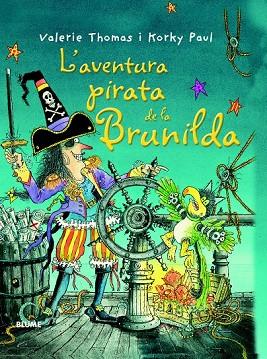 Valerie Thomas i Korky Paul

L'aventura pirata de la Brunilda

BLUME